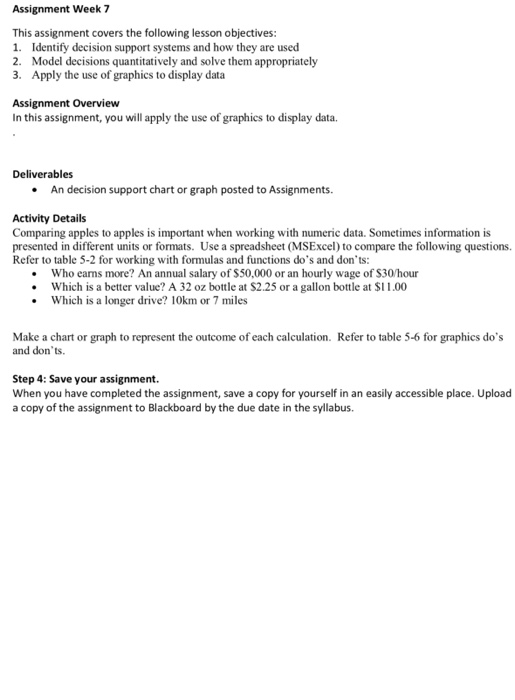 Assignment Week 7

This assignment covers the following lesson objectives:
1. Identify decision support systems and how they are used
2. Model decisions quantitatively and solve them appropriately
3. Apply the use of graphics to display data

Assignment Overview
In this assignment, you will apply the use of graphics to display data.

.

Deliverables
• An decision support chart or graph posted to Assignments.

Activity Details
Comparing apples to apples is important when working with numeric data. Sometimes information is presented in different units or formats. Use a spreadsheet (MSExcel) to compare the following questions. Refer to table 5-2 for working with formulas and functions do's and don'ts:
• Who earns more? An annual salary of \$50,000 or an hourly wage of \$30/hour
• Which is a better value? A 32 oz bottle at \$2.25 or a gallon bottle at \$11.00
• Which is a longer drive? 10km or 7 miles

Make a chart or graph to represent the outcome of each calculation. Refer to table 5-6 for graphics do's and don'ts.

Step 4: Save your assignment.
When you have completed the assignment, save a copy for yourself in an easily accessible place. Upload a copy of the assignment to Blackboard by the due date in the syllabus.